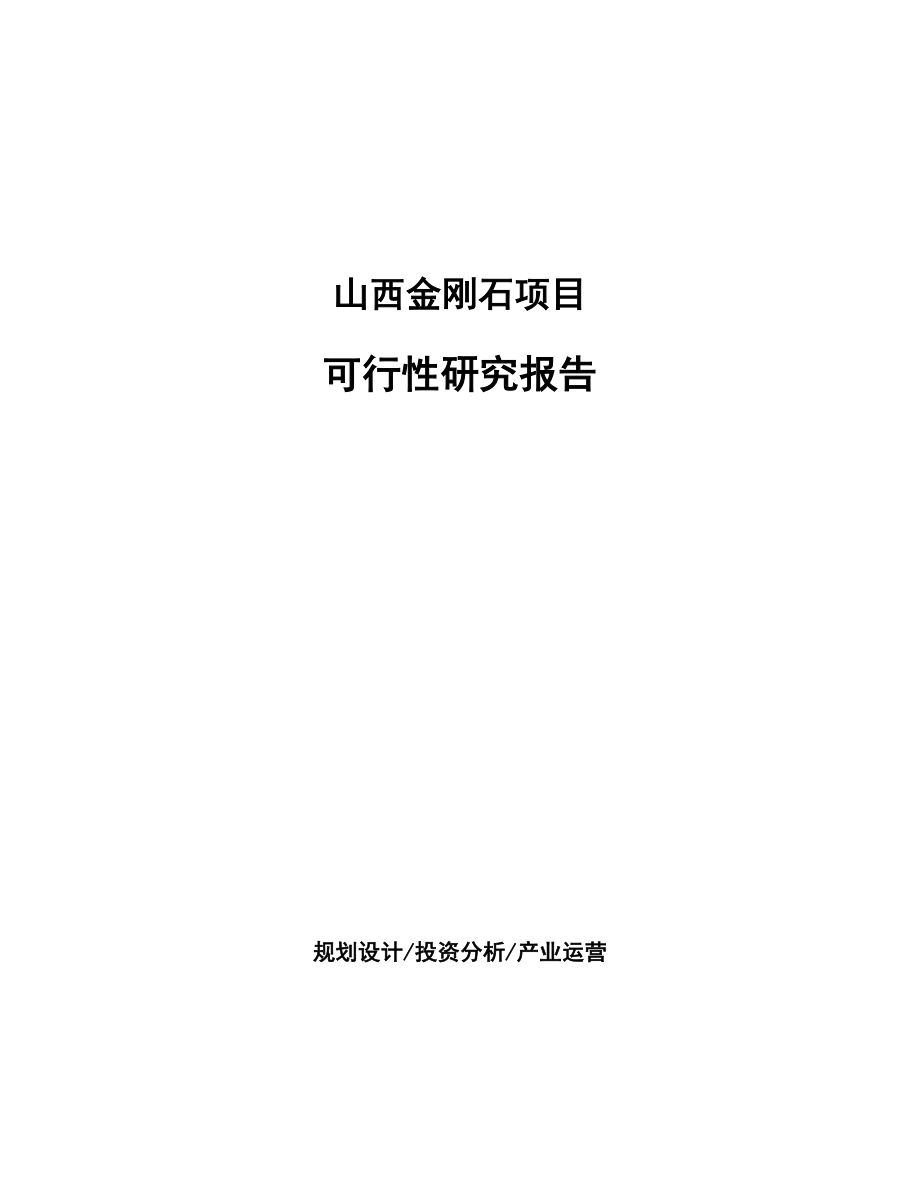 山西金刚石项目

可行性研究报告

规划设计/投资分析/产业运营